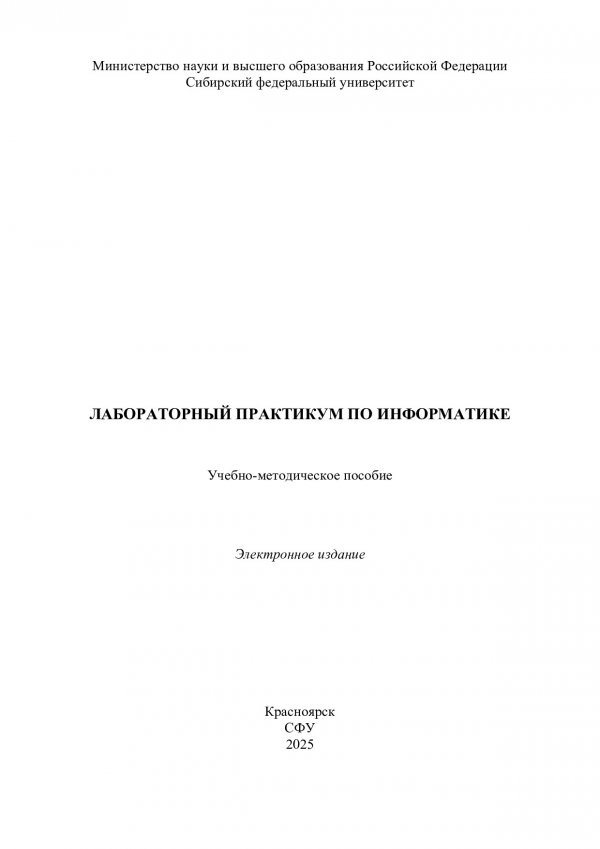 Министерство науки и высшего образования Российской Федерации
Сибирский федеральный университет

ЛАБОРАТОРНЫЙ ПРАКТИКУМ ПО ИНФОРМАТИКЕ

Учебно-методическое пособие

Электронное издание

Красноярск
СФУ
2025